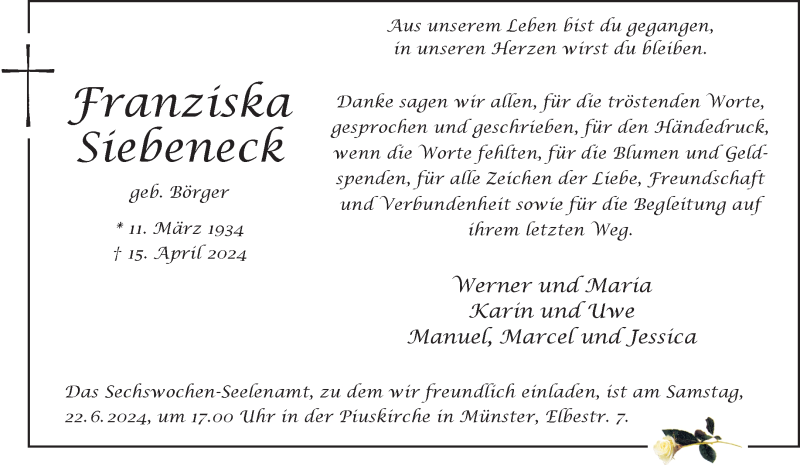 Franziska
Siebeneck

geb. Börger

* 11. März 1934
† 15. April 2024

Aus unserem Leben bist du gegangen,
in unseren Herzen wirst du bleiben.

Danke sagen wir allen, für die tröstenden Worte, gesprochen und geschrieben, für den Händedruck, wenn die Worte fehlten, für die Blumen und Geldspenden, für alle Zeichen der Liebe, Freundschaft und Verbundenheit sowie für die Begleitung auf ihrem letzten Weg.

Werner und Maria
Karin und Uwe
Manuel, Marcel und Jessica

Das Sechswochen-Seelenamt, zu dem wir freundlich einladen, ist am Samstag, 22.6.2024, um 17.00 Uhr in der Piuskirche in Münster, Elbestr. 7.